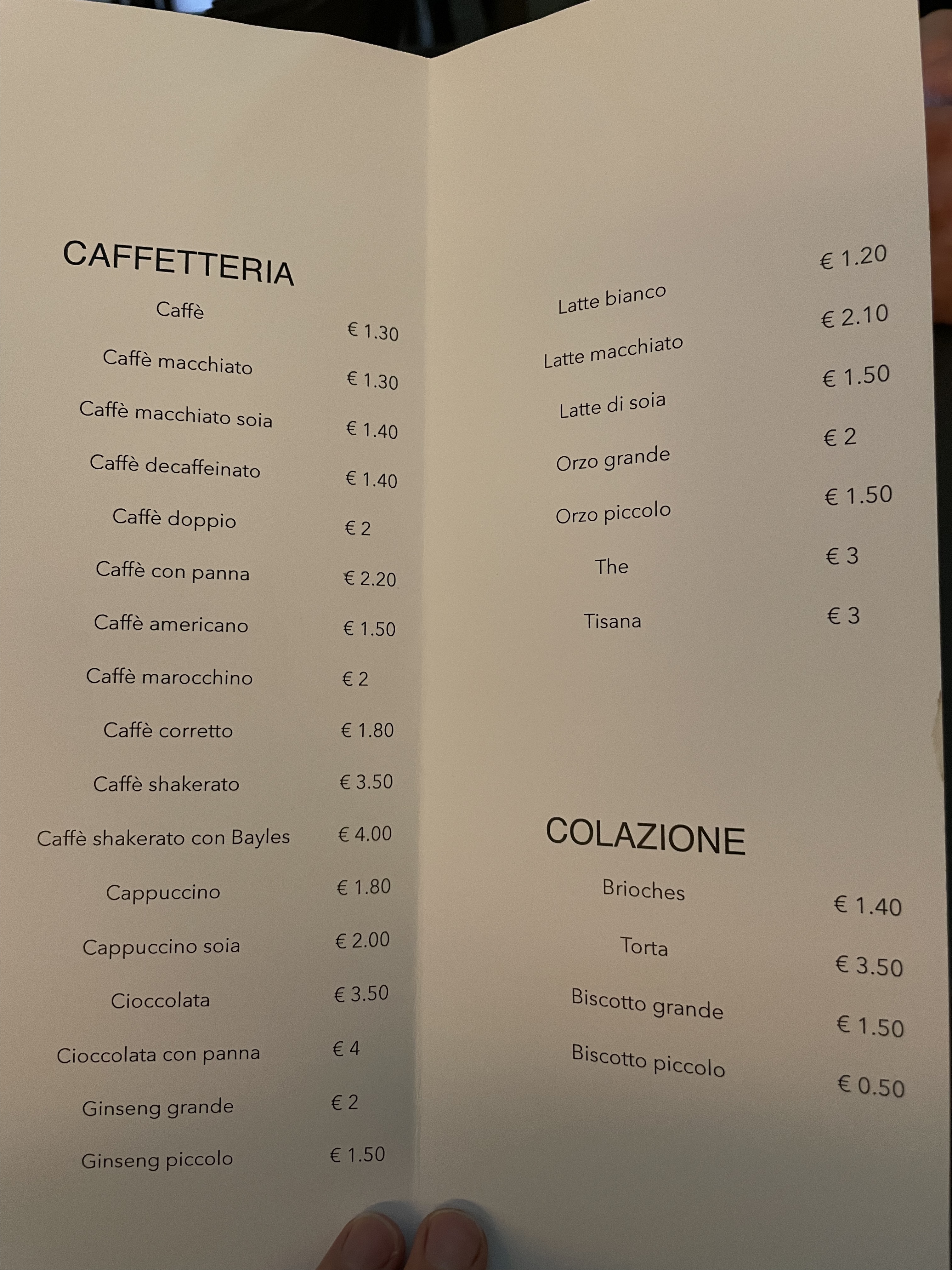 CAFFETTERIA

Caffè € 1.30

Caffè macchiato € 1.30

Caffè macchiato soia € 1.40

Caffè decaffeinato € 1.40

Caffè doppio € 2

Caffè con panna € 2.20

Caffè americano € 1.50

Caffè marocchino € 2

Caffè corretto € 1.80

Caffè shakerato € 3.50

Caffè shakerato con Bayles € 4.00

Cappuccino € 1.80

Cappuccino soia € 2.00

Cioccolata € 3.50

Cioccolata con panna € 4

Ginseng grande € 2

Ginseng piccolo € 1.50

Latte bianco € 1.20

Latte macchiato € 2.10

Latte di soia € 1.50

Orzo grande € 2

Orzo piccolo € 1.50

The € 3

Tisana € 3

COLAZIONE

Brioches € 1.40

Torta € 3.50

Biscotto grande € 1.50

Biscotto piccolo € 0.50